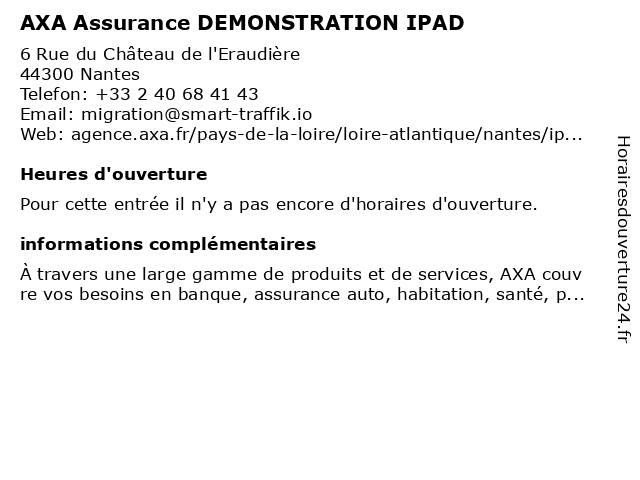 AXA Assurance DEMONSTRATION IPAD

6 Rue du Château de l'Eraudière
44300 Nantes
Telefon: +33 2 40 68 41 43
Email: migration@smart-traffik.io
Web: agence.axa.fr/pays-de-la-loire/loire-atlantique/nantes/ip...

Heures d'ouverture

Pour cette entrée il n'y a pas encore d'horaires d'ouverture.

informations complémentaires

À travers une large gamme de produits et de services, AXA couvre vos besoins en banque, assurance auto, habitation, santé, p...

Horairesdouverture24.fr